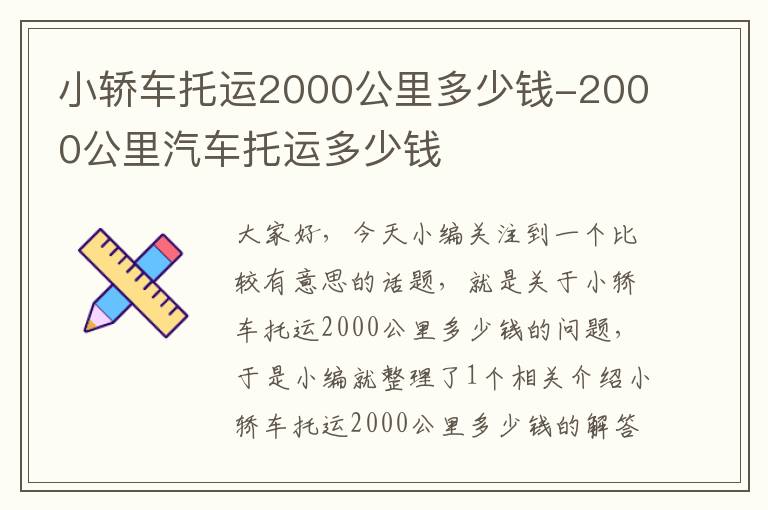 小轿车托运2000公里多少钱-2000公里汽车托运多少钱

大家好，今天小编关注到一个比较有意思的话题，就是关于小轿车托运2000公里多少钱的问题，于是小编就整理了1个相关介绍小轿车托运2000公里多少钱的解答